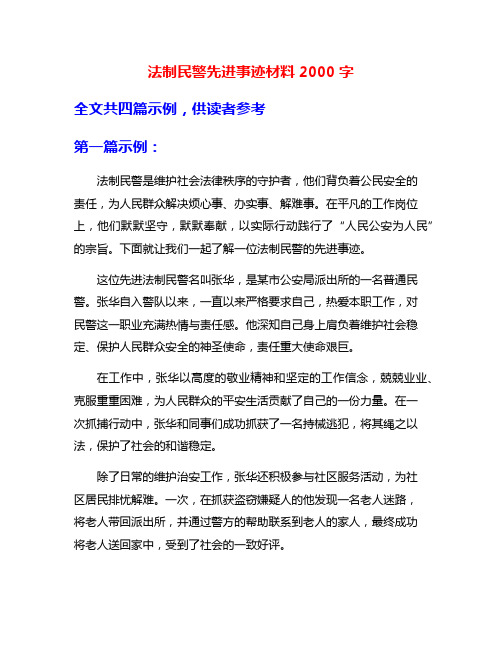 法制民警先进事迹材料 2000 字

全文共四篇示例，供读者参考

第一篇示例：

法制民警是维护社会法律秩序的守护者，他们背负着公民安全的责任，为人民群众解决烦心事、办实事、解难事。在平凡的工作岗位上，他们默默坚守，默默奉献，以实际行动践行了“人民公安为人民”的宗旨。下面就让我们一起了解一位法制民警的先进事迹。

这位先进法制民警名叫张华，是某市公安局派出所的一名普通民警。张华自入警队以来，一直以来严格要求自己，热爱本职工作，对民警这一职业充满热情与责任感。他深知自己身上肩负着维护社会稳定、保护人民群众安全的神圣使命，责任重大使命艰巨。

在工作中，张华以高度的敬业精神和坚定的工作信念，兢兢业业、克服重重困难，为人民群众的平安生活贡献了自己的一份力量。在一次抓捕行动中，张华和同事们成功抓获了一名持械逃犯，将其绳之以法，保护了社会的和谐稳定。

除了日常的维护治安工作，张华还积极参与社区服务活动，为社区居民排忧解难。一次，在抓获盗窃嫌疑人的他发现一名老人迷路，将老人带回派出所，并通过警方的帮助联系到老人的家人，最终成功将老人送回家中，受到了社会的一致好评。